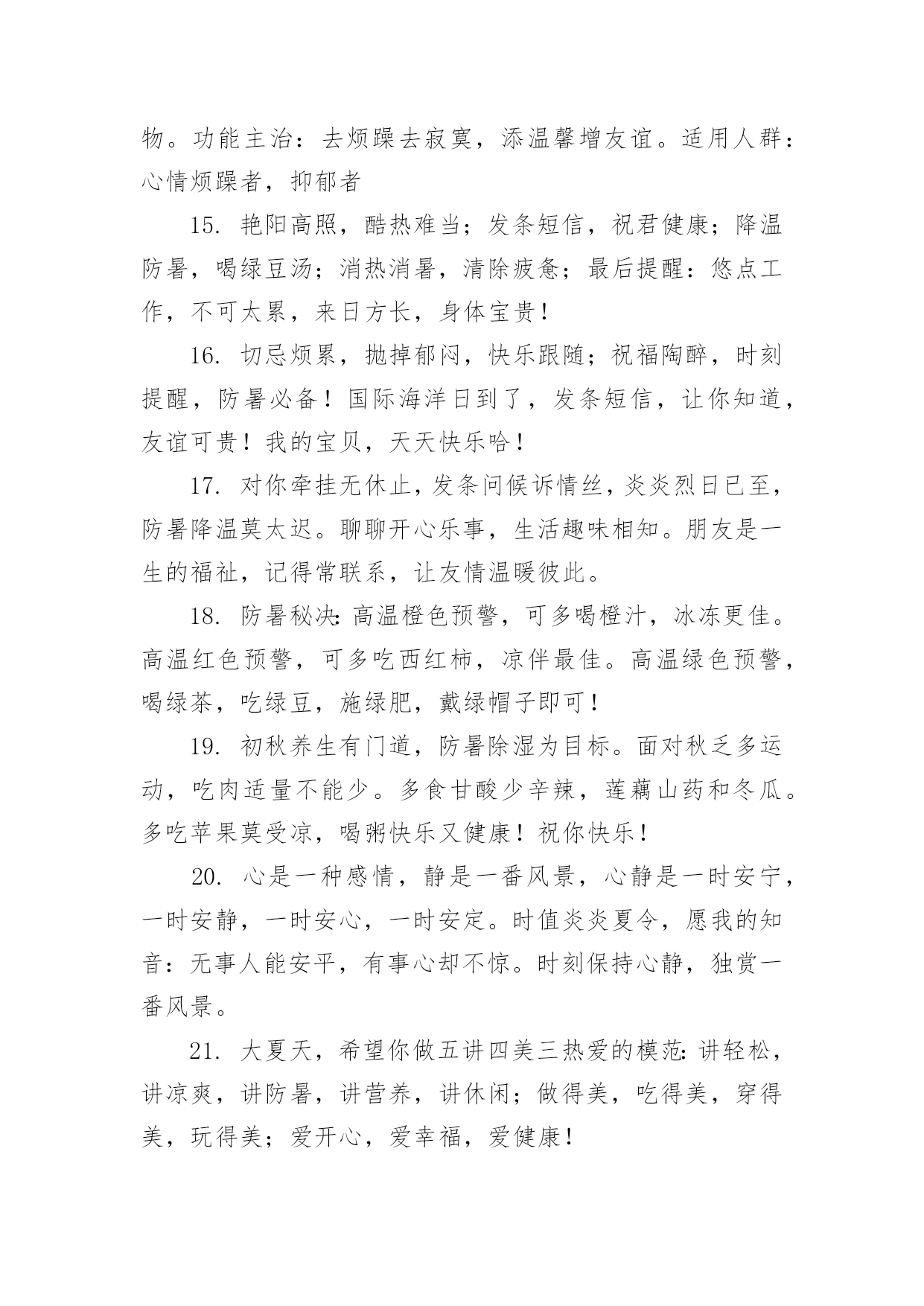 物。功能主治：去烦躁去寂寞，添温馨增友谊。适用人群：心情烦躁者，抑郁者

15. 艳阳高照，酷热难当；发条短信，祝君健康；降温防暑，喝绿豆汤；消热消暑，清除疲惫；最后提醒：悠点工作，不可太累，来日方长，身体宝贵！

16. 切忌烦累，抛掉郁闷，快乐跟随；祝福陶醉，时刻提醒，防暑必备！国际海洋日到了，发条短信，让你知道，友谊可贵！我的宝贝，天天快乐哈！

17. 对你牵挂无休止，发条问候诉情丝，炎炎烈日已至，防暑降温莫太迟。聊聊开心乐事，生活趣味相知。朋友是一生的福祉，记得常联系，让友情温暖彼此。

18. 防暑秘决：高温橙色预警，可多喝橙汁，冰冻更佳。高温红色预警，可多吃西红柿，凉伴最佳。高温绿色预警，喝绿茶，吃绿豆，施绿肥，戴绿帽子即可！

19. 初秋养生有门道，防暑除湿为目标。面对秋乏多运动，吃肉适量不能少。多食甘酸少辛辣，莲藕山药和冬瓜。多吃苹果莫受凉，喝粥快乐又健康！祝你快乐！

20. 心是一种感情，静是一番风景，心静是一时安宁，一时安静，一时安心，一时安定。时值炎炎夏令，愿我的知音：无事人能安平，有事心却不惊。时刻保持心静，独赏一番风景。

21. 大夏天，希望你做五讲四美三热爱的模范：讲轻松，讲凉爽，讲防暑，讲营养，讲休闲；做得美，吃得美，穿得美，玩得美；爱开心，爱幸福，爱健康！